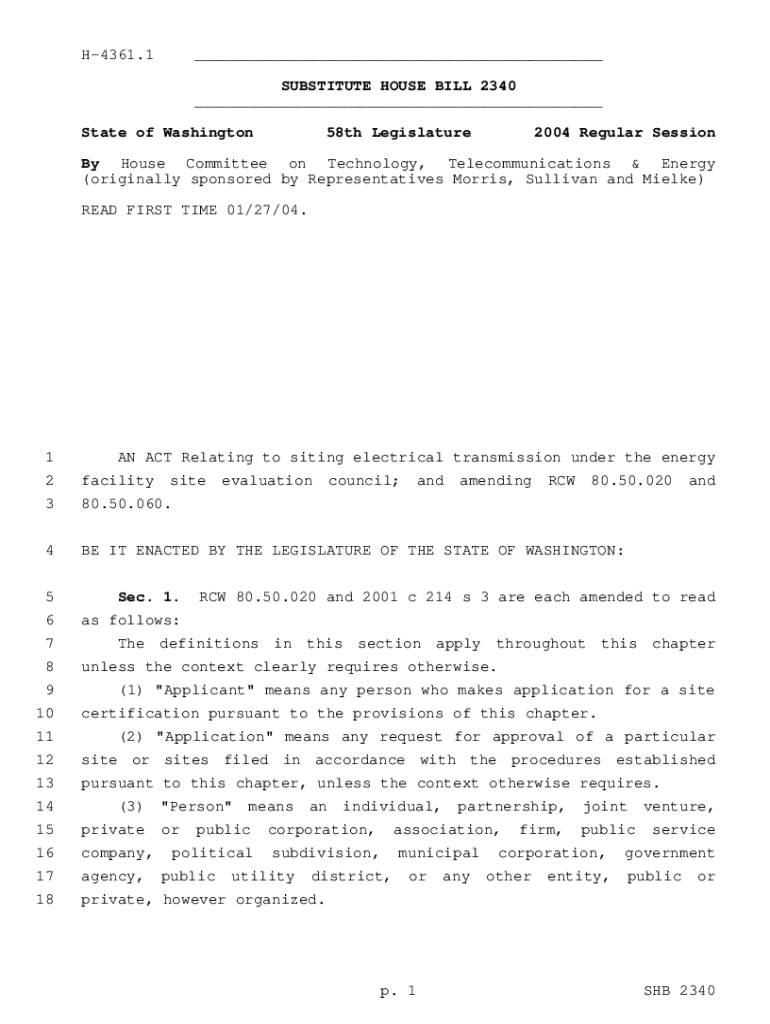 H-4361.1

SUBSTITUTE HOUSE BILL 2340

State of Washington 58th Legislature 2004 Regular Session

By House Committee on Technology, Telecommunications & Energy (originally sponsored by Representatives Morris, Sullivan and Mielke)

READ FIRST TIME 01/27/04.

1 AN ACT Relating to siting electrical transmission under the energy 2 facility site evaluation council; and amending RCW 80.50.020 and 3 80.50.060.

4 BE IT ENACTED BY THE LEGISLATURE OF THE STATE OF WASHINGTON:

5 Sec. 1. RCW 80.50.020 and 2001 c 214 s 3 are each amended to read 6 as follows:
7 The definitions in this section apply throughout this chapter 8 unless the context clearly requires otherwise.
9 (1) "Applicant" means any person who makes application for a site 10 certification pursuant to the provisions of this chapter.
11 (2) "Application" means any request for approval of a particular 12 site or sites filed in accordance with the procedures established 13 pursuant to this chapter, unless the context otherwise requires.
14 (3) "Person" means an individual, partnership, joint venture, 15 private or public corporation, association, firm, public service 16 company, political subdivision, municipal corporation, government 17 agency, public utility district, or any other entity, public or 18 private, however organized.

p. 1 SHB 2340